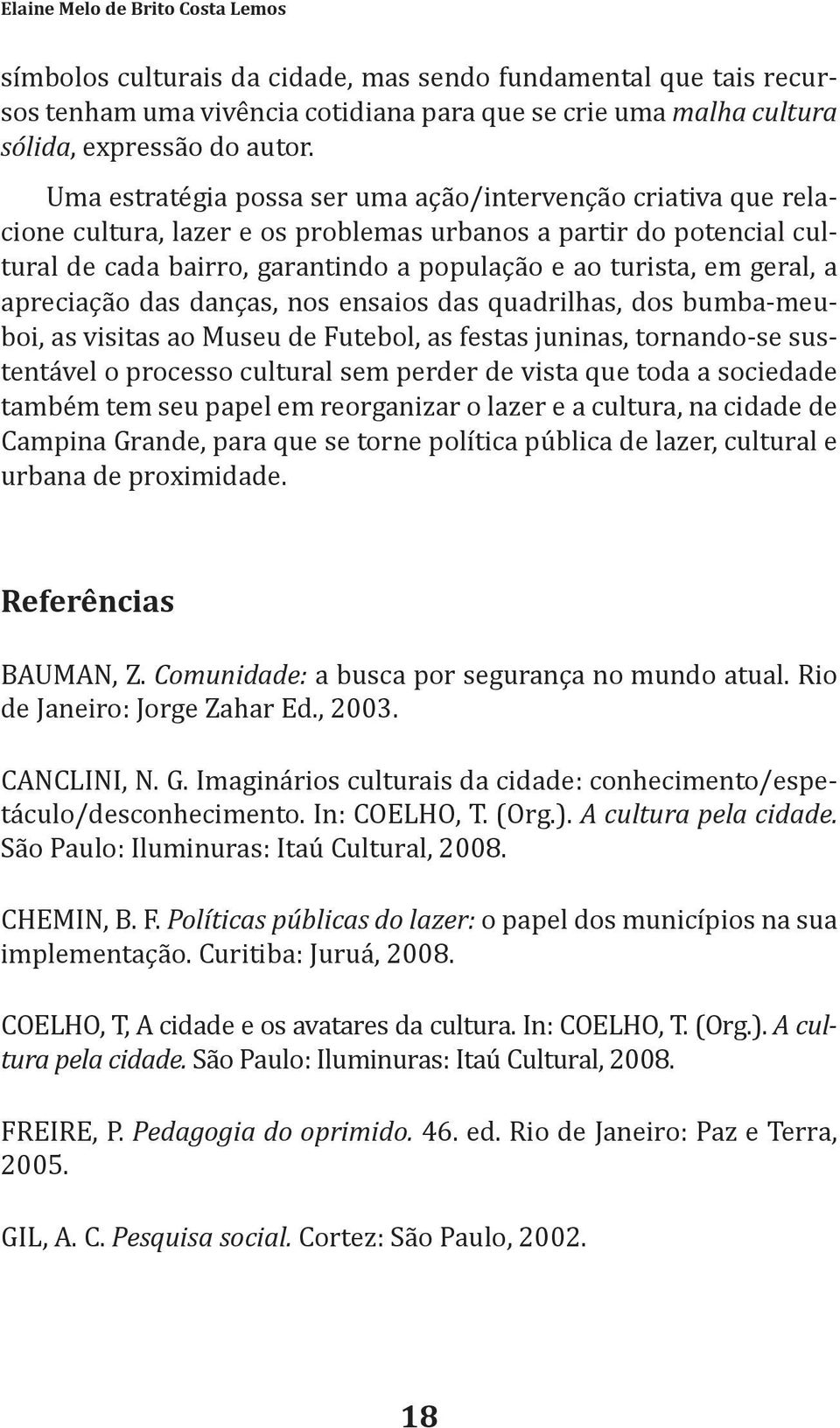 Elaine Melo de Brito Costa Lemos

símbolos culturais da cidade, mas sendo fundamental que tais recursos tenham uma vivência cotidiana para que se crie uma malha cultura sólida, expressão do autor.

Uma estratégia possa ser uma ação/intervenção criativa que relacione cultura, lazer e os problemas urbanos a partir do potencial cultural de cada bairro, garantindo a população e ao turista, em geral, a apreciação das danças, nos ensaios das quadrilhas, dos bumba-meu-boi, as visitas ao Museu de Futebol, as festas juninas, tornando-se sustentável o processo cultural sem perder de vista que toda a sociedade também tem seu papel em reorganizar o lazer e a cultura, na cidade de Campina Grande, para que se torne política pública de lazer, cultural e urbana de proximidade.

Referências

BAUMAN, Z. Comunidade: a busca por segurança no mundo atual. Rio de Janeiro: Jorge Zahar Ed., 2003.

CANCLINI, N. G. Imaginários culturais da cidade: conhecimento/espetáculo/desconhecimento. In: COELHO, T. (Org.). A cultura pela cidade. São Paulo: Iluminuras: Itaú Cultural, 2008.

CHEMIN, B. F. Políticas públicas do lazer: o papel dos municípios na sua implementação. Curitiba: Juruá, 2008.

COELHO, T, A cidade e os avatares da cultura. In: COELHO, T. (Org.). A cultura pela cidade. São Paulo: Iluminuras: Itaú Cultural, 2008.

FREIRE, P. Pedagogia do oprimido. 46. ed. Rio de Janeiro: Paz e Terra, 2005.

GIL, A. C. Pesquisa social. Cortez: São Paulo, 2002.

18